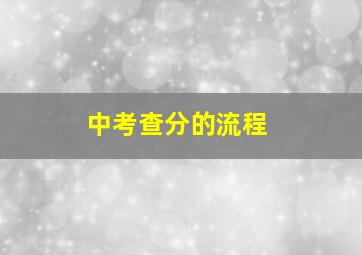 中考查分的流程